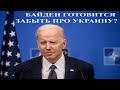 БАЙДЕН ГОТОВИТСЯ ЗАБЫТЬ ПРО УКРАИНУ?